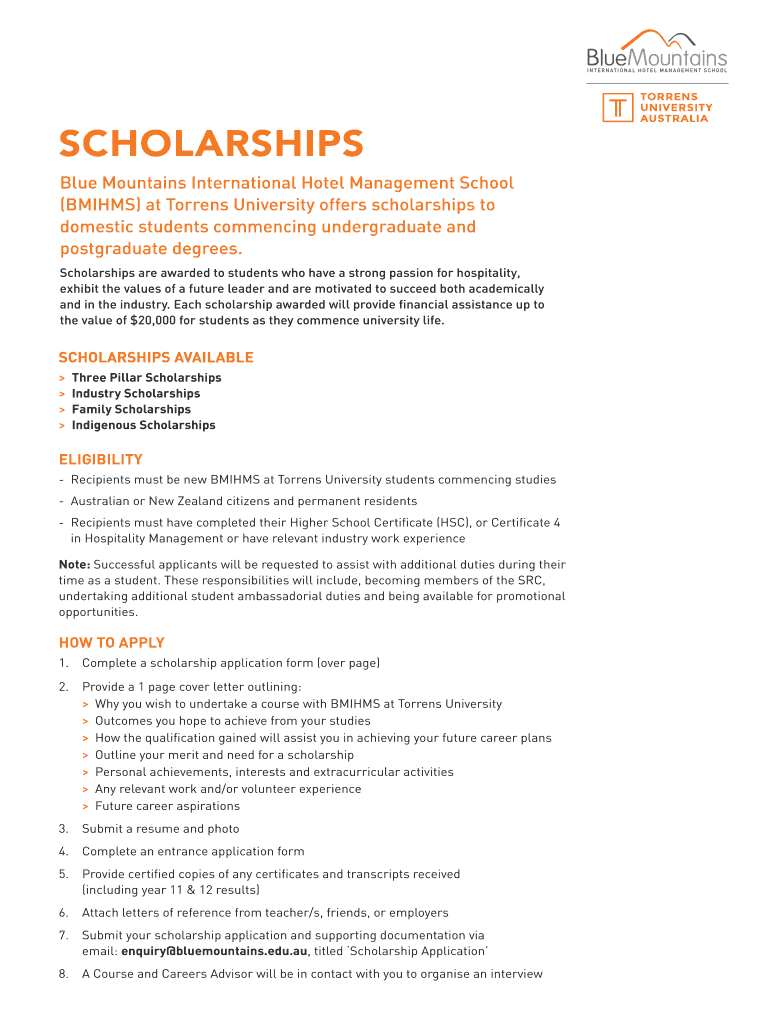 BlueMountains
INTERNATIONAL HOTEL MANAGEMENT SCHOOL

TORRENS UNIVERSITY AUSTRALIA

SCHOLARSHIPS

Blue Mountains International Hotel Management School (BMIHMS) at Torrens University offers scholarships to domestic students commencing undergraduate and postgraduate degrees.

Scholarships are awarded to students who have a strong passion for hospitality, exhibit the values of a future leader and are motivated to succeed both academically and in the industry. Each scholarship awarded will provide financial assistance up to the value of $20,000 for students as they commence university life.

SCHOLARSHIPS AVAILABLE
> Three Pillar Scholarships
> Industry Scholarships
> Family Scholarships
> Indigenous Scholarships

ELIGIBILITY
- Recipients must be new BMIHMS at Torrens University students commencing studies
- Australian or New Zealand citizens and permanent residents
- Recipients must have completed their Higher School Certificate (HSC), or Certificate 4 in Hospitality Management or have relevant industry work experience

Note: Successful applicants will be requested to assist with additional duties during their time as a student. These responsibilities will include, becoming members of the SRC, undertaking additional student ambassadorial duties and being available for promotional opportunities.

HOW TO APPLY
1. Complete a scholarship application form (over page)
2. Provide a 1 page cover letter outlining:
> Why you wish to undertake a course with BMIHMS at Torrens University
> Outcomes you hope to achieve from your studies
> How the qualification gained will assist you in achieving your future career plans
> Outline your merit and need for a scholarship
> Personal achievements, interests and extracurricular activities
> Any relevant work and/or volunteer experience
> Future career aspirations
3. Submit a resume and photo
4. Complete an entrance application form
5. Provide certified copies of any certificates and transcripts received (including year 11 & 12 results)
6. Attach letters of reference from teacher/s, friends, or employers
7. Submit your scholarship application and supporting documentation via email: enquiry@bluemountains.edu.au, titled 'Scholarship Application'
8. A Course and Careers Advisor will be in contact with you to organise an interview